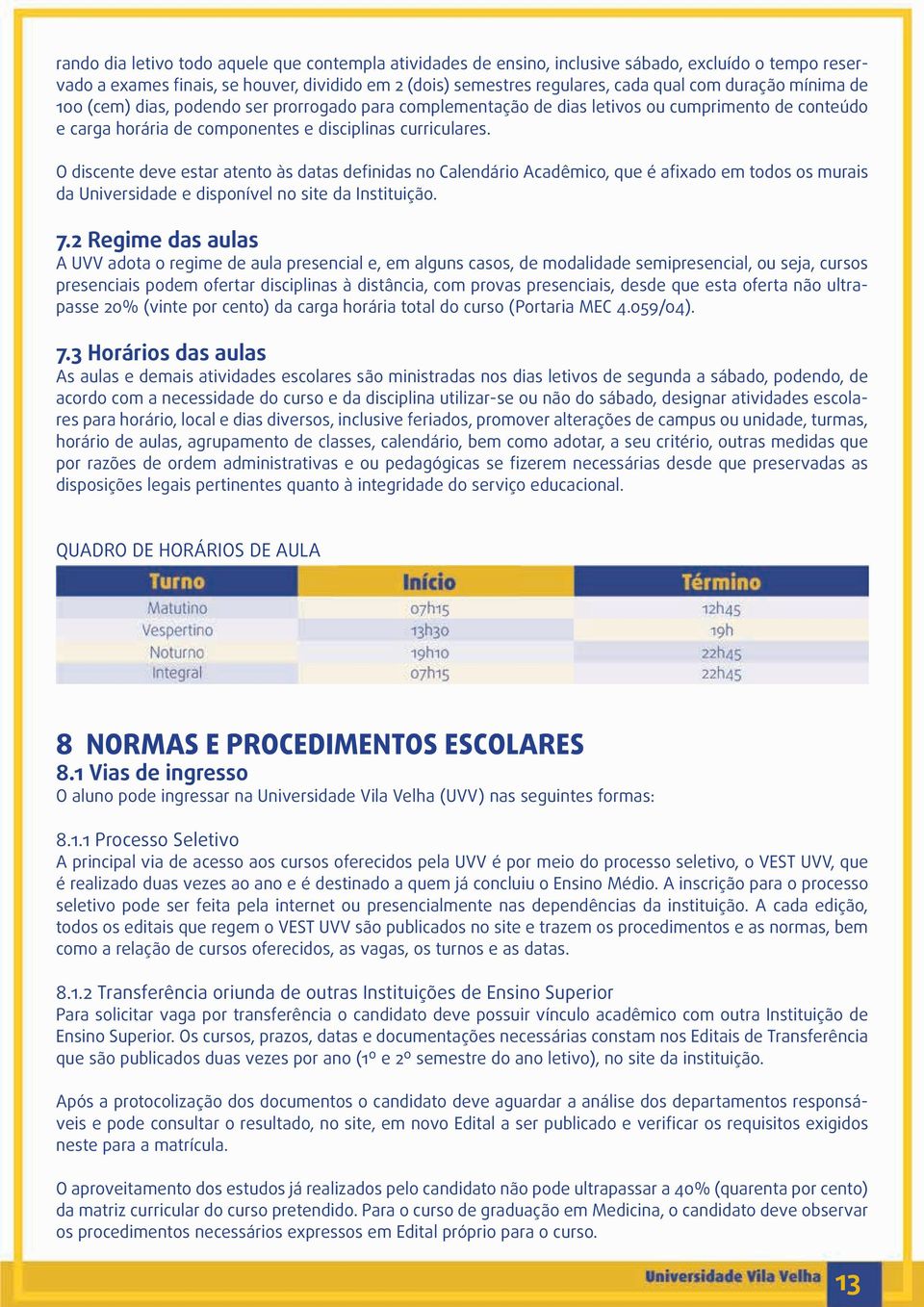 rando dia letivo todo aquele que contempla atividades de ensino, inclusive sábado, excluído o tempo reservado a exames finais, se houver, dividido em 2 (dois) semestres regulares, cada qual com duração mínima de 100 (cem) dias, podendo ser prorrogado para complementação de dias letivos ou cumprimento de conteúdo e carga horária de componentes e disciplinas curriculares.

O discente deve estar atento às datas definidas no Calendário Acadêmico, que é afixado em todos os murais da Universidade e disponível no site da Instituição.

7.2 Regime das aulas
A UVV adota o regime de aula presencial e, em alguns casos, de modalidade semipresencial, ou seja, cursos presenciais podem ofertar disciplinas à distância, com provas presenciais, desde que esta oferta não ultrapasse 20% (vinte por cento) da carga horária total do curso (Portaria MEC 4.059/04).

7.3 Horários das aulas
As aulas e demais atividades escolares são ministradas nos dias letivos de segunda a sábado, podendo, de acordo com a necessidade do curso e da disciplina utilizar-se ou não do sábado, designar atividades escolares para horário, local e dias diversos, inclusive feriados, promover alterações de campus ou unidade, turmas, horário de aulas, agrupamento de classes, calendário, bem como adotar, a seu critério, outras medidas que por razões de ordem administrativas e ou pedagógicas se fizerem necessárias desde que preservadas as disposições legais pertinentes quanto à integridade do serviço educacional.

QUADRO DE HORÁRIOS DE AULA

| Turno | Início | Término |
|---|---|---|
| Matutino | 07h15 | 12h45 |
| Vespertino | 13h30 | 19h |
| Noturno | 19h10 | 22h45 |
| Integral | 07h15 | 22h45 |

8 NORMAS E PROCEDIMENTOS ESCOLARES
8.1 Vias de ingresso
O aluno pode ingressar na Universidade Vila Velha (UVV) nas seguintes formas:

8.1.1 Processo Seletivo
A principal via de acesso aos cursos oferecidos pela UVV é por meio do processo seletivo, o VEST UVV, que é realizado duas vezes ao ano e é destinado a quem já concluiu o Ensino Médio. A inscrição para o processo seletivo pode ser feita pela internet ou presencialmente nas dependências da instituição. A cada edição, todos os editais que regem o VEST UVV são publicados no site e trazem os procedimentos e as normas, bem como a relação de cursos oferecidos, as vagas, os turnos e as datas.

8.1.2 Transferência oriunda de outras Instituições de Ensino Superior
Para solicitar vaga por transferência o candidato deve possuir vínculo acadêmico com outra Instituição de Ensino Superior. Os cursos, prazos, datas e documentações necessárias constam nos Editais de Transferência que são publicados duas vezes por ano (1º e 2º semestre do ano letivo), no site da instituição.

Após a protocolização dos documentos o candidato deve aguardar a análise dos departamentos responsáveis e pode consultar o resultado, no site, em novo Edital a ser publicado e verificar os requisitos exigidos neste para a matrícula.

O aproveitamento dos estudos já realizados pelo candidato não pode ultrapassar a 40% (quarenta por cento) da matriz curricular do curso pretendido. Para o curso de graduação em Medicina, o candidato deve observar os procedimentos necessários expressos em Edital próprio para o curso.

Universidade Vila Velha 13